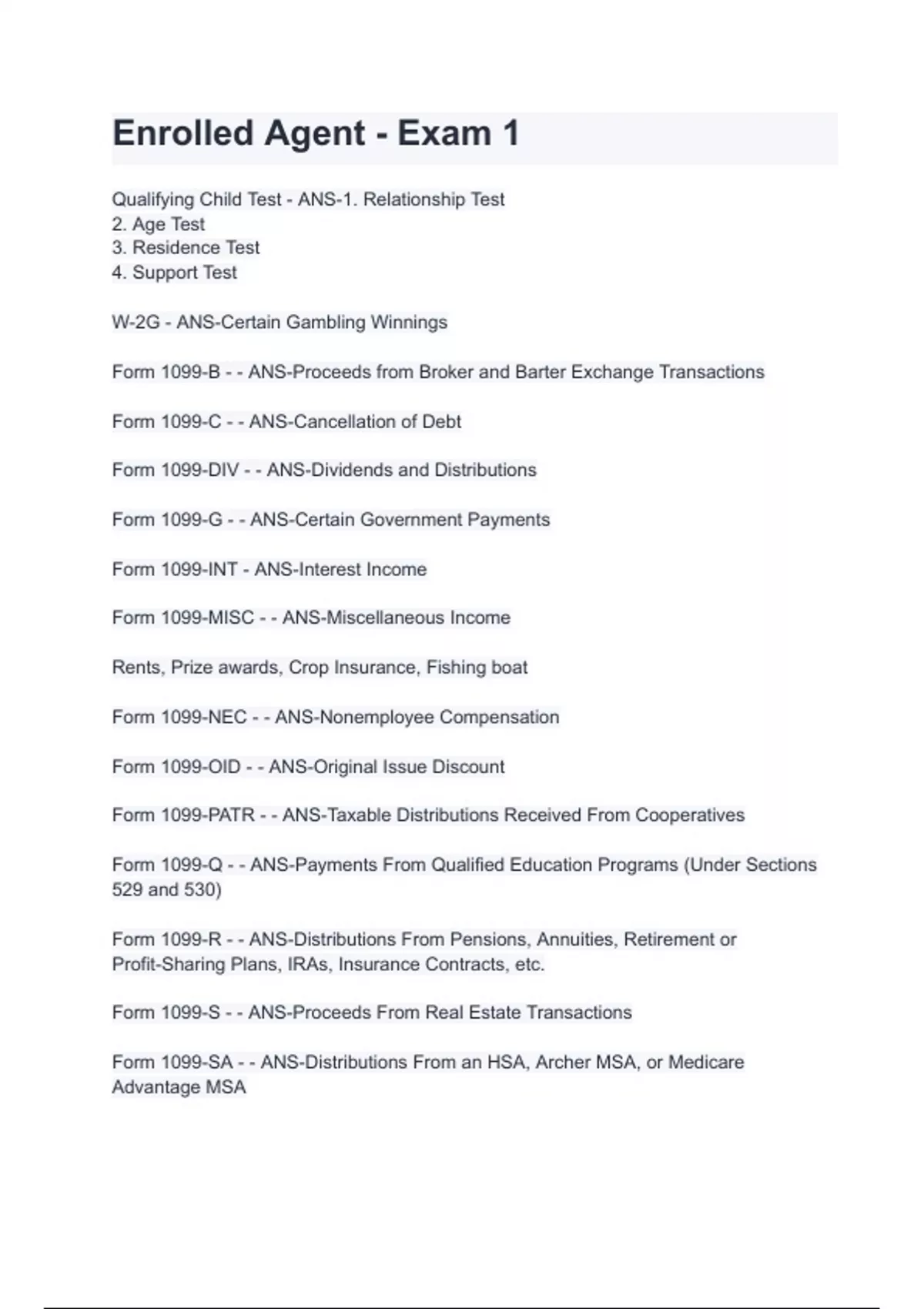 Enrolled Agent - Exam 1

Qualifying Child Test - ANS-1. Relationship Test
2. Age Test
3. Residence Test
4. Support Test

W-2G - ANS-Certain Gambling Winnings

Form 1099-B - - ANS-Proceeds from Broker and Barter Exchange Transactions

Form 1099-C - - ANS-Cancellation of Debt

Form 1099-DIV - - ANS-Dividends and Distributions

Form 1099-G - - ANS-Certain Government Payments

Form 1099-INT - ANS-Interest Income

Form 1099-MISC - - ANS-Miscellaneous Income

Rents, Prize awards, Crop Insurance, Fishing boat

Form 1099-NEC - - ANS-Nonemployee Compensation

Form 1099-OID - - ANS-Original Issue Discount

Form 1099-PATR - - ANS-Taxable Distributions Received From Cooperatives

Form 1099-Q - - ANS-Payments From Qualified Education Programs (Under Sections 529 and 530)

Form 1099-R - - ANS-Distributions From Pensions, Annuities, Retirement or Profit-Sharing Plans, IRAs, Insurance Contracts, etc.

Form 1099-S - - ANS-Proceeds From Real Estate Transactions

Form 1099-SA - - ANS-Distributions From an HSA, Archer MSA, or Medicare Advantage MSA